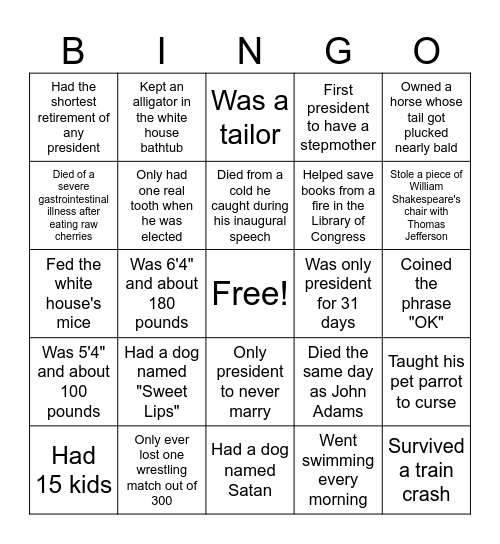 | B | I | N | G | O |
|---|---|---|---|---|
| Had the shortest retirement of any president | Kept an alligator in the white house bathtub | Was a tailor | First president to have a stepmother | Owned a horse whose tail got plucked nearly bald |
| Died of a severe gastrointestinal illness after eating raw cherries | Only had one real tooth when he was elected | Died from a cold he caught during his inaugural speech | Helped save books from a fire in the Library of Congress | Stole a piece of William Shakespeare's chair with Thomas Jefferson |
| Fed the white house's mice | Was 6'4" and about 180 pounds | Free! | Was only president for 31 days | Coined the phrase "OK" |
| Was 5'4" and about 100 pounds | Had a dog named "Sweet Lips" | Only president to never marry | Died the same day as John Adams | Taught his pet parrot to curse |
| Had 15 kids | Only ever lost one wrestling match out of 300 | Had a dog named Satan | Went swimming every morning | Survived a train crash |